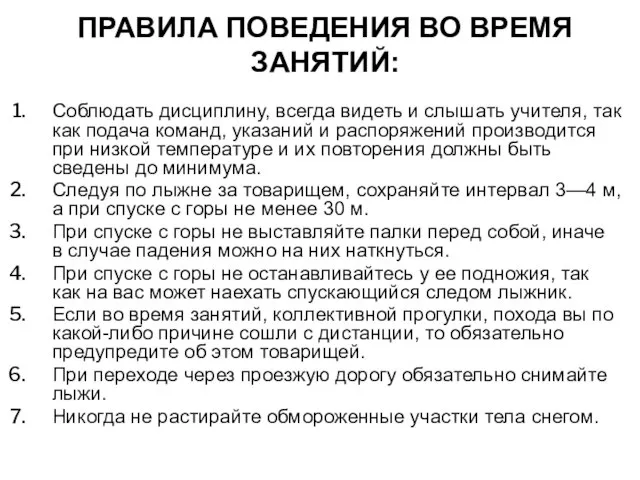 ПРАВИЛА ПОВЕДЕНИЯ ВО ВРЕМЯ ЗАНЯТИЙ:

1. Соблюдать дисциплину, всегда видеть и слышать учителя, так как подача команд, указаний и распоряжений производится при низкой температуре и их повторения должны быть сведены до минимума.
2. Следуя по лыжне за товарищем, сохраняйте интервал 3—4 м, а при спуске с горы не менее 30 м.
3. При спуске с горы не выставляйте палки перед собой, иначе в случае падения можно на них наткнуться.
4. При спуске с горы не останавливайтесь у ее подножия, так как на вас может наехать спускающийся следом лыжник.
5. Если во время занятий, коллективной прогулки, похода вы по какой-либо причине сошли с дистанции, то обязательно предупредите об этом товарищей.
6. При переходе через проезжую дорогу обязательно снимайте лыжи.
7. Никогда не растирайте обмороженные участки тела снегом.